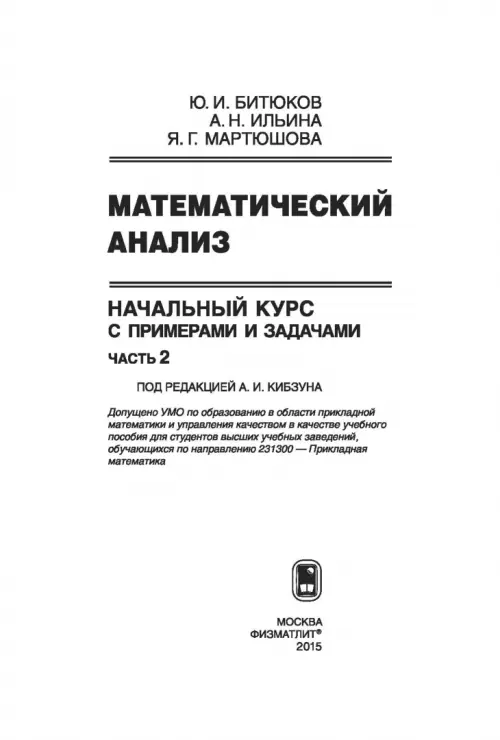 Ю. И. БИТЮКОВ
А. Н. ИЛЬИНА
Я. Г. МАРТЮШОВА

МАТЕМАТИЧЕСКИЙ АНАЛИЗ

НАЧАЛЬНЫЙ КУРС С ПРИМЕРАМИ И ЗАДАЧАМИ

ЧАСТЬ 2

ПОД РЕДАКЦИЕЙ А. И. КИБЗУНА

Допущено УМО по образованию в области прикладной математики и управления качеством в качестве учебного пособия для студентов высших учебных заведений, обучающихся по направлению 231300 — Прикладная математика

МОСКВА
ФИЗМАТЛИТ®
2015